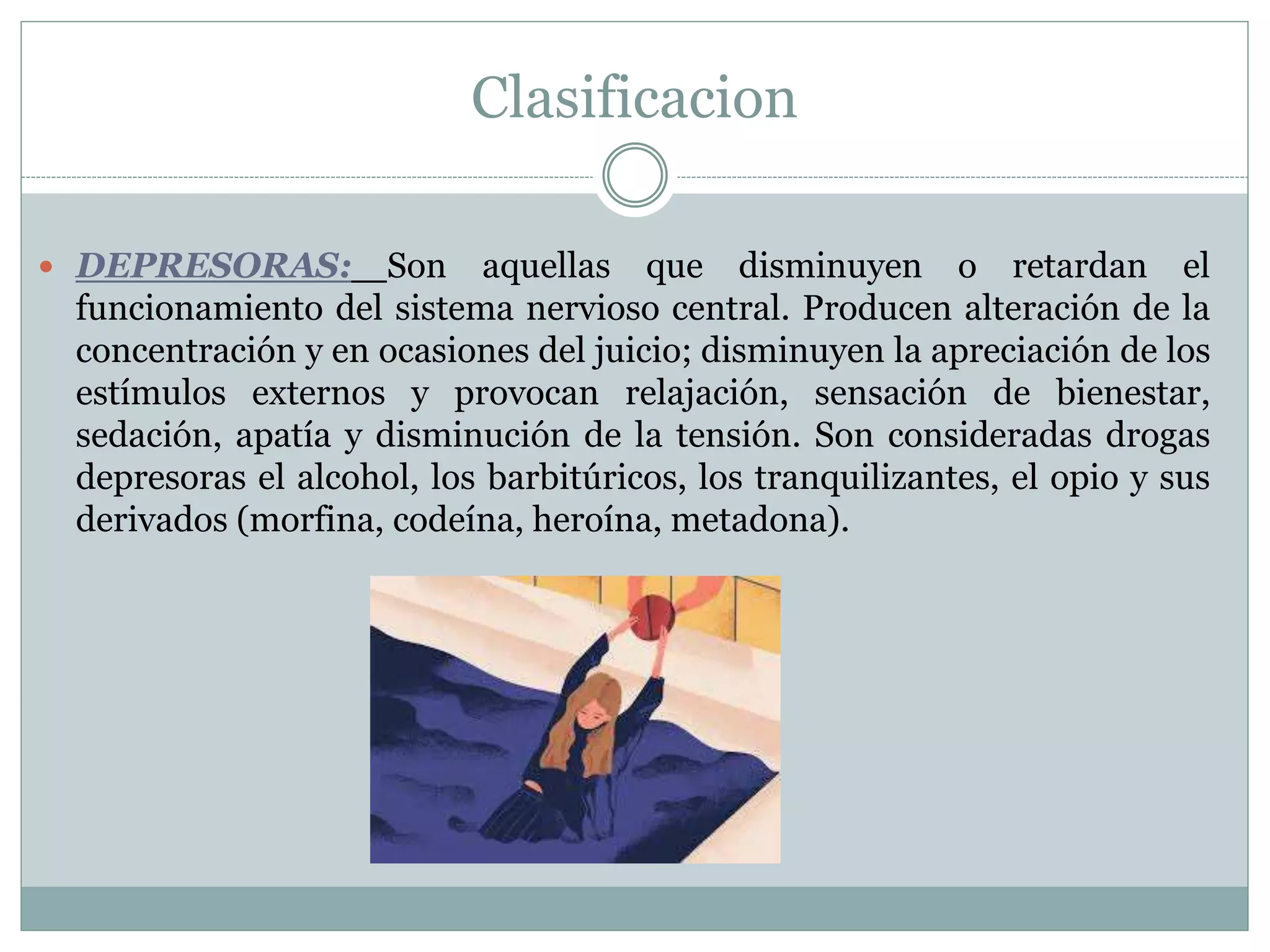 Clasificacion

• DEPRESORAS: Son aquellas que disminuyen o retardan el funcionamiento del sistema nervioso central. Producen alteración de la concentración y en ocasiones del juicio; disminuyen la apreciación de los estímulos externos y provocan relajación, sensación de bienestar, sedación, apatía y disminución de la tensión. Son consideradas drogas depresoras el alcohol, los barbitúricos, los tranquilizantes, el opio y sus derivados (morfina, codeína, heroína, metadona).